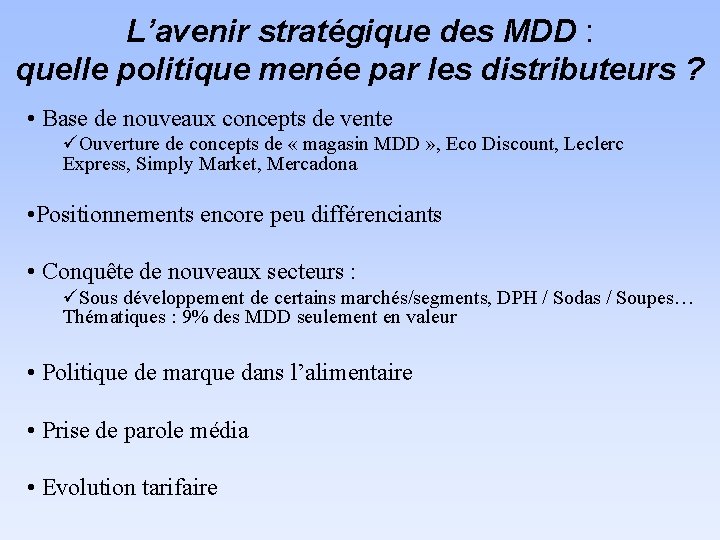 L’avenir stratégique des MDD :
quelle politique menée par les distributeurs ?

• Base de nouveaux concepts de vente
✓Ouverture de concepts de « magasin MDD », Eco Discount, Leclerc Express, Simply Market, Mercadona

•Positionnements encore peu différenciants

• Conquête de nouveaux secteurs :
✓Sous développement de certains marchés/segments, DPH / Sodas / Soupes… Thématiques : 9% des MDD seulement en valeur

• Politique de marque dans l’alimentaire

• Prise de parole média

• Evolution tarifaire